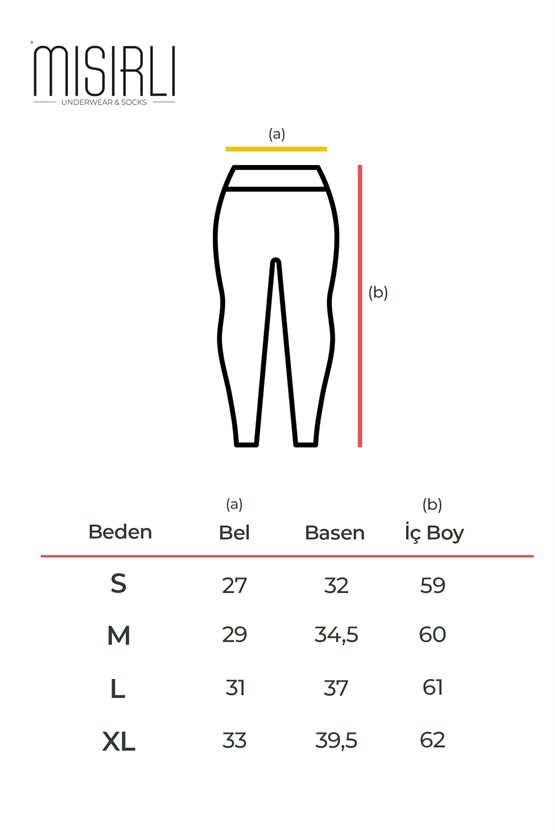 MISIRLI
UNDERWEAR & SOCKS

(a)

(b)

| Beden | (a) Bel | Basen | (b) İç Boy |
|---|---|---|---|
| S | 27 | 32 | 59 |
| M | 29 | 34,5 | 60 |
| L | 31 | 37 | 61 |
| XL | 33 | 39,5 | 62 |